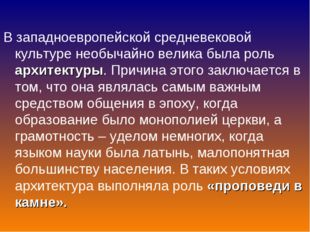 В западноевропейской средневековой культуре необычайно велика была роль архитектуры. Причина этого заключается в том, что она являлась самым важным средством общения в эпоху, когда образование было монополией церкви, а грамотность – уделом немногих, когда языком науки была латынь, малопонятная большинству населения. В таких условиях архитектура выполняла роль «проповеди в камне».